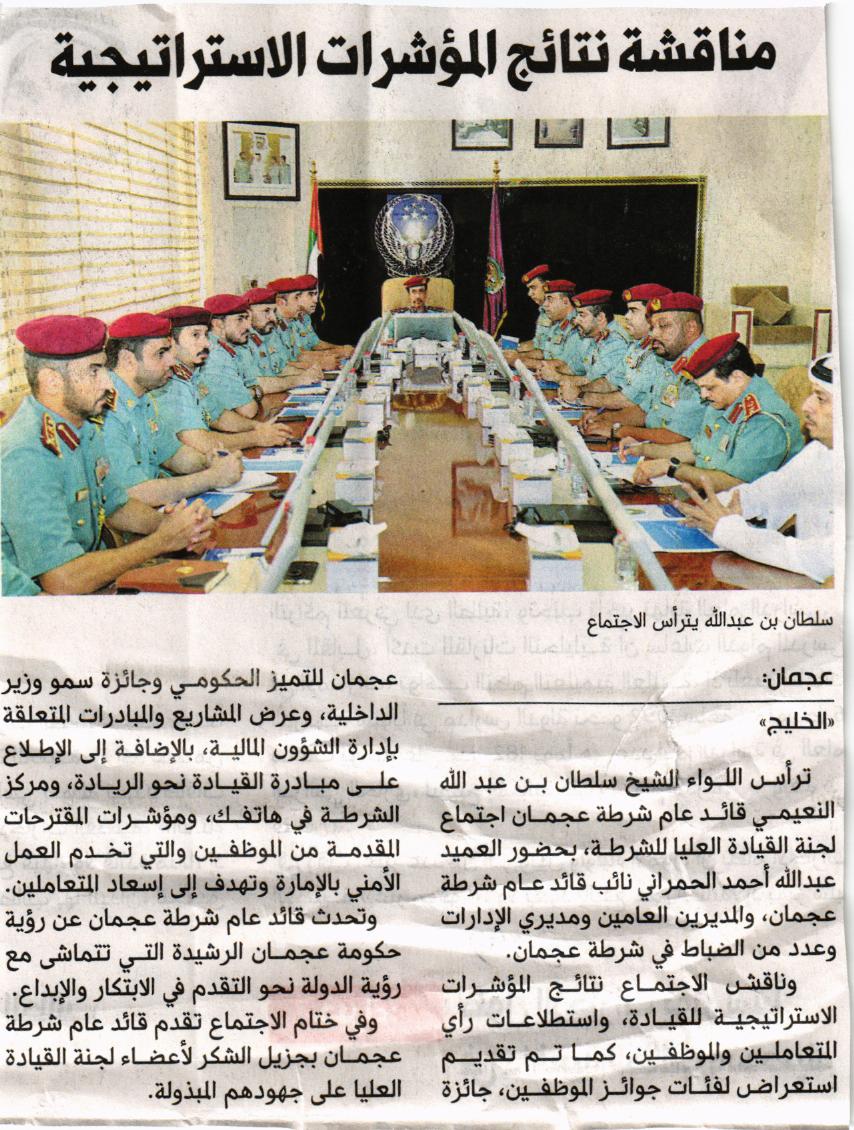 مناقشة نتائج المؤشرات الاستراتيجية

سلطان بن عبدالله يترأس الاجتماع

عجمان:

«الخليج»

ترأس اللواء الشيخ سلطان بن عبد الله النعيمي قائد عام شرطة عجمان اجتماع لجنة القيادة العليا للشرطة، بحضور العميد عبدالله أحمد الحمراني نائب قائد عام شرطة عجمان، والمديرين العامين ومديري الإدارات وعدد من الضباط في شرطة عجمان.

وناقش الاجتماع نتائج المؤشرات الاستراتيجية للقيادة، واستطلاعات رأي المتعاملين والموظفين، كما تم تقديم استعراض لفئات جوائز الموظفين، جائزة عجمان للتميز الحكومي وجائزة سمو وزير الداخلية، وعرض المشاريع والمبادرات المتعلقة بإدارة الشؤون المالية، بالإضافة إلى الإطلاع على مبادرة القيادة نحو الريادة، ومركز الشرطة في هاتفك، ومؤشرات المقترحات المقدمة من الموظفين والتي تخدم العمل الأمني بالإمارة وتهدف إلى إسعاد المتعاملين.

وتحدث قائد عام شرطة عجمان عن رؤية حكومة عجمان الرشيدة التي تتماشى مع رؤية الدولة نحو التقدم في الابتكار والإبداع.

وفي ختام الاجتماع تقدم قائد عام شرطة عجمان بجزيل الشكر لأعضاء لجنة القيادة العليا على جهودهم المبذولة.